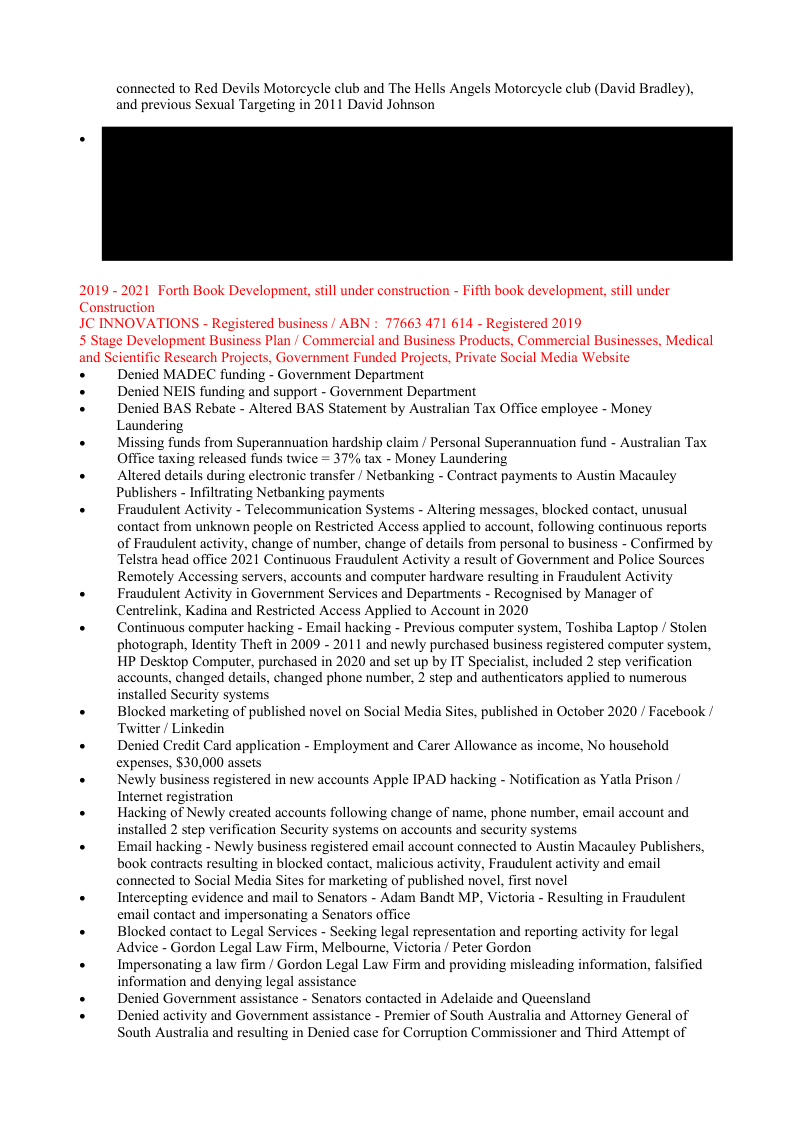 connected to Red Devils Motorcycle club and The Hells Angels Motorcycle club (David Bradley), and previous Sexual Targeting in 2011 David Johnson

•

2019 - 2021 Forth Book Development, still under construction - Fifth book development, still under Construction
JC INNOVATIONS - Registered business / ABN : 77663 471 614 - Registered 2019
5 Stage Development Business Plan / Commercial and Business Products, Commercial Businesses, Medical and Scientific Research Projects, Government Funded Projects, Private Social Media Website

• Denied MADEC funding - Government Department
• Denied NEIS funding and support - Government Department
• Denied BAS Rebate - Altered BAS Statement by Australian Tax Office employee - Money Laundering
• Missing funds from Superannuation hardship claim / Personal Superannuation fund - Australian Tax Office taxing released funds twice = 37% tax - Money Laundering
• Altered details during electronic transfer / Netbanking - Contract payments to Austin Macauley Publishers - Infiltrating Netbanking payments
• Fraudulent Activity - Telecommunication Systems - Altering messages, blocked contact, unusual contact from unknown people on Restricted Access applied to account, following continuous reports of Fraudulent activity, change of number, change of details from personal to business - Confirmed by Telstra head office 2021 Continuous Fraudulent Activity a result of Government and Police Sources Remotely Accessing servers, accounts and computer hardware resulting in Fraudulent Activity
• Fraudulent Activity in Government Services and Departments - Recognised by Manager of Centrelink, Kadina and Restricted Access Applied to Account in 2020
• Continuous computer hacking - Email hacking - Previous computer system, Toshiba Laptop / Stolen photograph, Identity Theft in 2009 - 2011 and newly purchased business registered computer system, HP Desktop Computer, purchased in 2020 and set up by IT Specialist, included 2 step verification accounts, changed details, changed phone number, 2 step and authenticators applied to numerous installed Security systems
• Blocked marketing of published novel on Social Media Sites, published in October 2020 / Facebook / Twitter / Linkedin
• Denied Credit Card application - Employment and Carer Allowance as income, No household expenses, $30,000 assets
• Newly business registered in new accounts Apple IPAD hacking - Notification as Yatla Prison / Internet registration
• Hacking of Newly created accounts following change of name, phone number, email account and installed 2 step verification Security systems on accounts and security systems
• Email hacking - Newly business registered email account connected to Austin Macauley Publishers, book contracts resulting in blocked contact, malicious activity, Fraudulent activity and email connected to Social Media Sites for marketing of published novel, first novel
• Intercepting evidence and mail to Senators - Adam Bandt MP, Victoria - Resulting in Fraudulent email contact and impersonating a Senators office
• Blocked contact to Legal Services - Seeking legal representation and reporting activity for legal Advice - Gordon Legal Law Firm, Melbourne, Victoria / Peter Gordon
• Impersonating a law firm / Gordon Legal Law Firm and providing misleading information, falsified information and denying legal assistance
• Denied Government assistance - Senators contacted in Adelaide and Queensland
• Denied activity and Government assistance - Premier of South Australia and Attorney General of South Australia and resulting in Denied case for Corruption Commissioner and Third Attempt of